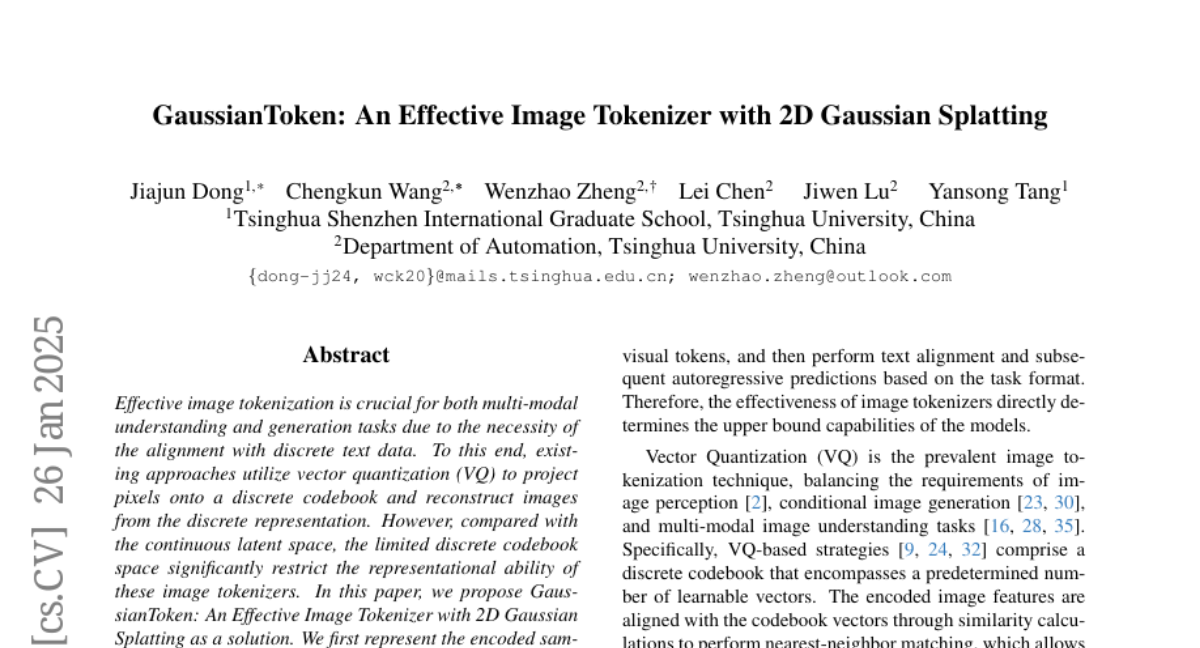 GaussianToken: An Effective Image Tokenizer with 2D Gaussian Splatting

Jiajun Dong$^{1,*}$ Chengkun Wang$^{2,*}$ Wenzhao Zheng$^{2,\dagger}$ Lei Chen$^{2}$ Jiwen Lu$^{2}$ Yansong Tang$^{1}$
$^{1}$Tsinghua Shenzhen International Graduate School, Tsinghua University, China
$^{2}$Department of Automation, Tsinghua University, China
{dong-jj24, wck20}@mails.tsinghua.edu.cn; wenzhao.zheng@outlook.com

[cs.CV] 26 Jan 2025

Abstract

Effective image tokenization is crucial for both multi-modal understanding and generation tasks due to the necessity of the alignment with discrete text data. To this end, existing approaches utilize vector quantization (VQ) to project pixels onto a discrete codebook and reconstruct images from the discrete representation. However, compared with the continuous latent space, the limited discrete codebook space significantly restrict the representational ability of these image tokenizers. In this paper, we propose GaussianToken: An Effective Image Tokenizer with 2D Gaussian Splatting as a solution. We first represent the encoded sam-

visual tokens, and then perform text alignment and subsequent autoregressive predictions based on the task format. Therefore, the effectiveness of image tokenizers directly determines the upper bound capabilities of the models.

Vector Quantization (VQ) is the prevalent image tokenization technique, balancing the requirements of image perception [2], conditional image generation [23, 30], and multi-modal image understanding tasks [16, 28, 35]. Specifically, VQ-based strategies [9, 24, 32] comprise a discrete codebook that encompasses a predetermined number of learnable vectors. The encoded image features are aligned with the codebook vectors through similarity calculations to perform nearest-neighbor matching, which allows